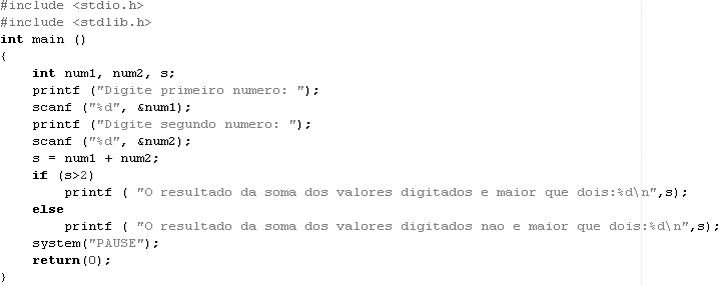 #include <stdio.h>
#include <stdlib.h>
int main ()
{
    int num1, num2, s;
    printf ("Digite primeiro numero: ");
    scanf ("%d", &num1);
    printf ("Digite segundo numero: ");
    scanf ("%d", &num2);
    s = num1 + num2;
    if (s>2)
        printf ( "O resultado da soma dos valores digitados e maior que dois:%d\n",s);
    else
        printf ( "O resultado da soma dos valores digitados nao e maior que dois:%d\n",s);
    system("PAUSE");
    return(0);
}